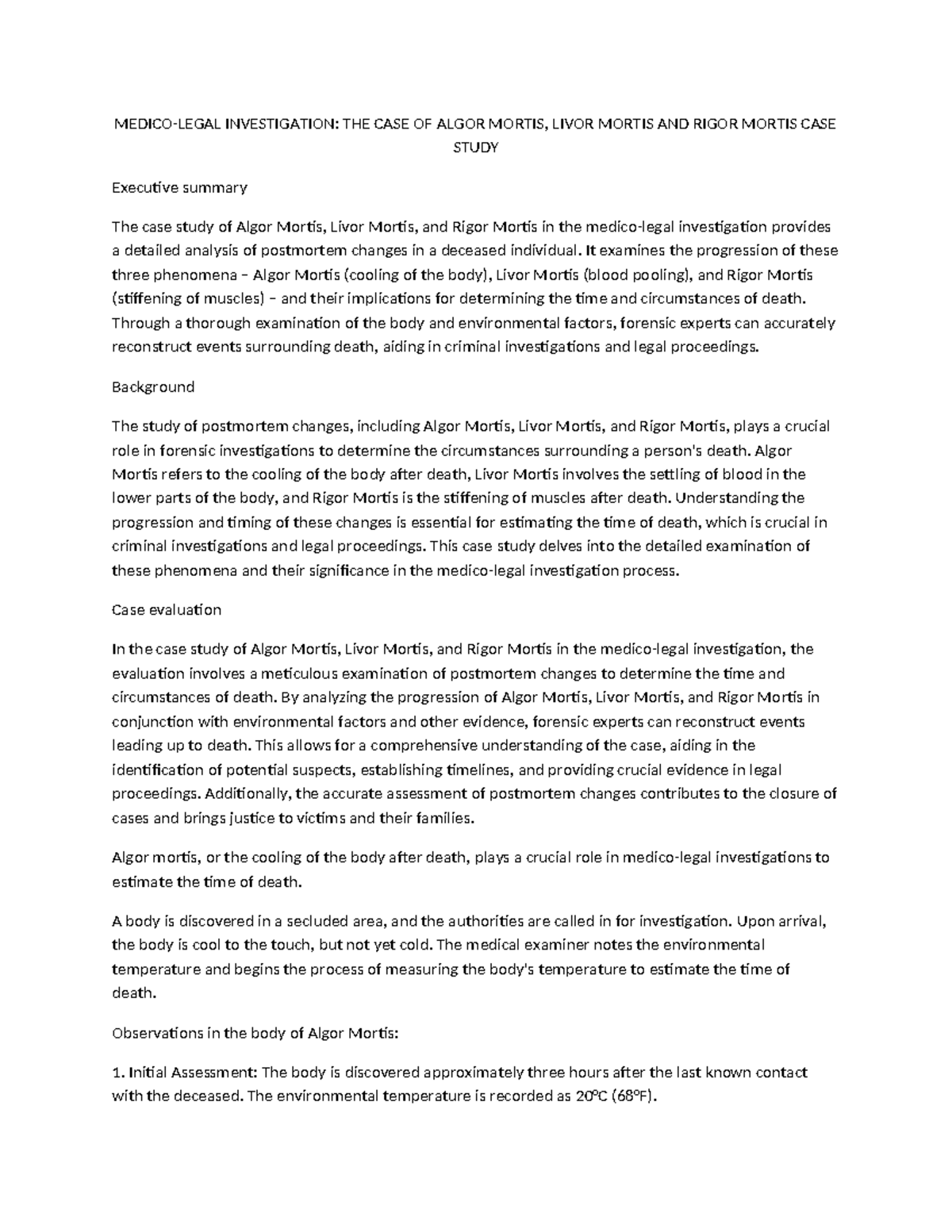 MEDICO-LEGAL INVESTIGATION: THE CASE OF ALGOR MORTIS, LIVOR MORTIS AND RIGOR MORTIS CASE STUDY

Executive summary

The case study of Algor Mortis, Livor Mortis, and Rigor Mortis in the medico-legal investigation provides a detailed analysis of postmortem changes in a deceased individual. It examines the progression of these three phenomena – Algor Mortis (cooling of the body), Livor Mortis (blood pooling), and Rigor Mortis (stiffening of muscles) – and their implications for determining the time and circumstances of death. Through a thorough examination of the body and environmental factors, forensic experts can accurately reconstruct events surrounding death, aiding in criminal investigations and legal proceedings.

Background

The study of postmortem changes, including Algor Mortis, Livor Mortis, and Rigor Mortis, plays a crucial role in forensic investigations to determine the circumstances surrounding a person's death. Algor Mortis refers to the cooling of the body after death, Livor Mortis involves the settling of blood in the lower parts of the body, and Rigor Mortis is the stiffening of muscles after death. Understanding the progression and timing of these changes is essential for estimating the time of death, which is crucial in criminal investigations and legal proceedings. This case study delves into the detailed examination of these phenomena and their significance in the medico-legal investigation process.

Case evaluation

In the case study of Algor Mortis, Livor Mortis, and Rigor Mortis in the medico-legal investigation, the evaluation involves a meticulous examination of postmortem changes to determine the time and circumstances of death. By analyzing the progression of Algor Mortis, Livor Mortis, and Rigor Mortis in conjunction with environmental factors and other evidence, forensic experts can reconstruct events leading up to death. This allows for a comprehensive understanding of the case, aiding in the identification of potential suspects, establishing timelines, and providing crucial evidence in legal proceedings. Additionally, the accurate assessment of postmortem changes contributes to the closure of cases and brings justice to victims and their families.

Algor mortis, or the cooling of the body after death, plays a crucial role in medico-legal investigations to estimate the time of death.

A body is discovered in a secluded area, and the authorities are called in for investigation. Upon arrival, the body is cool to the touch, but not yet cold. The medical examiner notes the environmental temperature and begins the process of measuring the body's temperature to estimate the time of death.

Observations in the body of Algor Mortis:

1. Initial Assessment: The body is discovered approximately three hours after the last known contact with the deceased. The environmental temperature is recorded as 20°C (68°F).